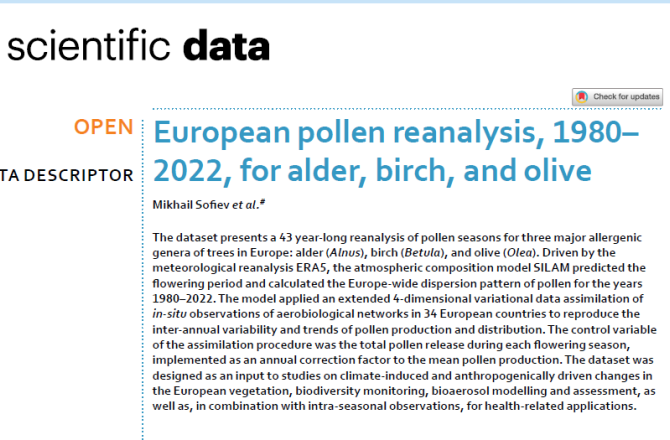 scientific data

Check for updates

OPEN

TA DESCRIPTOR

European pollen reanalysis, 1980–2022, for alder, birch, and olive

Mikhail Sofiev et al.#

The dataset presents a 43 year-long reanalysis of pollen seasons for three major allergenic genera of trees in Europe: alder (Alnus), birch (Betula), and olive (Olea). Driven by the meteorological reanalysis ERA5, the atmospheric composition model SILAM predicted the flowering period and calculated the Europe-wide dispersion pattern of pollen for the years 1980–2022. The model applied an extended 4-dimensional variational data assimilation of in-situ observations of aerobiological networks in 34 European countries to reproduce the inter-annual variability and trends of pollen production and distribution. The control variable of the assimilation procedure was the total pollen release during each flowering season, implemented as an annual correction factor to the mean pollen production. The dataset was designed as an input to studies on climate-induced and anthropogenically driven changes in the European vegetation, biodiversity monitoring, bioaerosol modelling and assessment, as well as, in combination with intra-seasonal observations, for health-related applications.